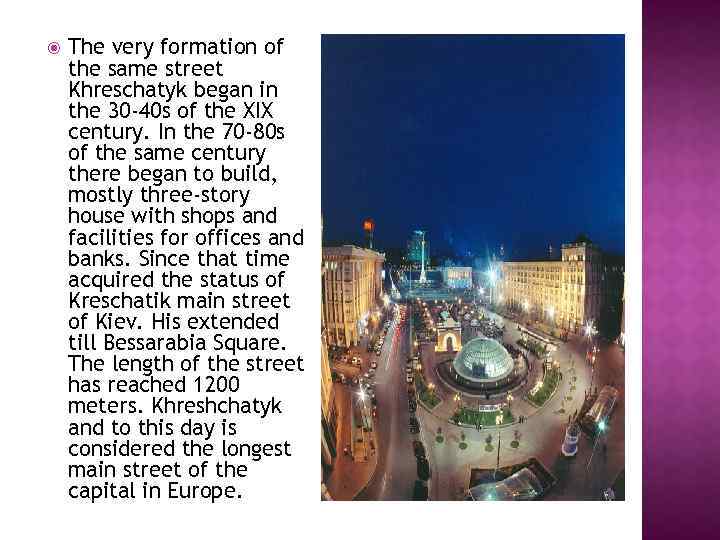 • The very formation of the same street Khreschatyk began in the 30-40s of the XIX century. In the 70-80s of the same century there began to build, mostly three-story house with shops and facilities for offices and banks. Since that time acquired the status of Kreschatik main street of Kiev. His extended till Bessarabia Square. The length of the street has reached 1200 meters. Khreshchatyk and to this day is considered the longest main street of the capital in Europe.